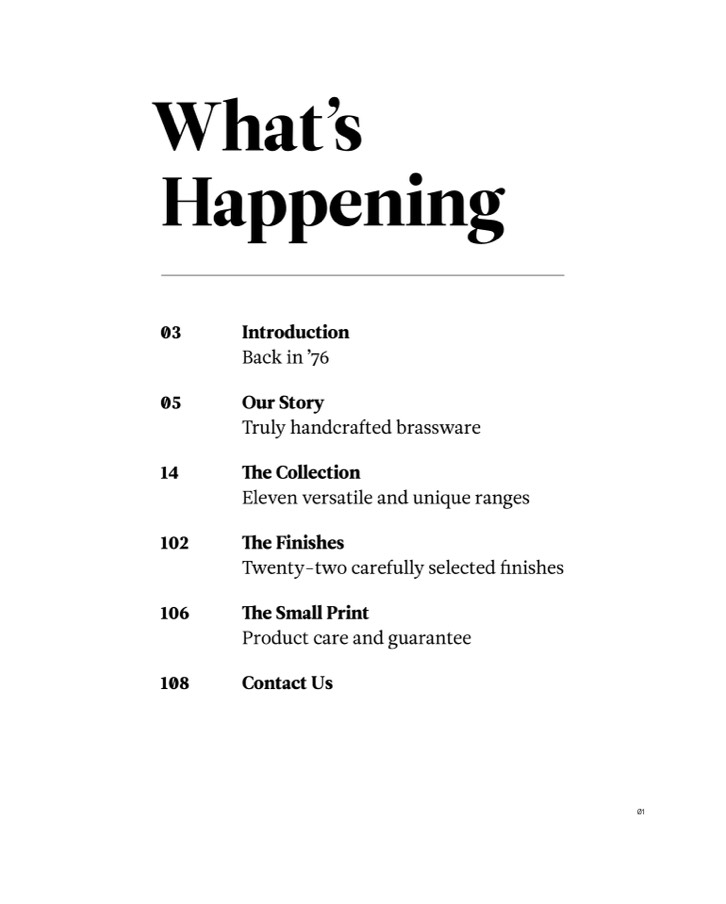 What's Happening

03 Introduction
Back in '76

05 Our Story
Truly handcrafted brassware

14 The Collection
Eleven versatile and unique ranges

102 The Finishes
Twenty-two carefully selected finishes

106 The Small Print
Product care and guarantee

108 Contact Us

01